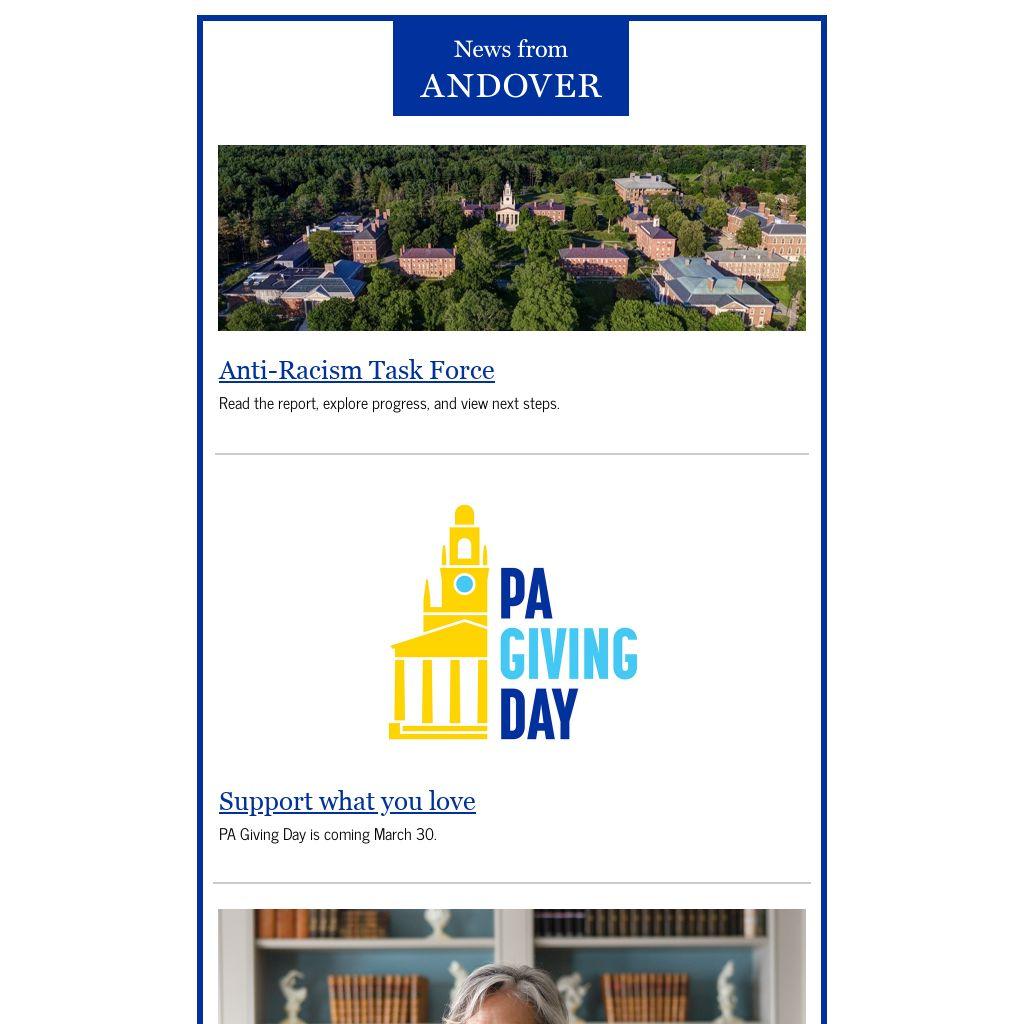 News from
ANDOVER

Anti-Racism Task Force

Read the report, explore progress, and view next steps.

PA
GIVING
DAY

Support what you love

PA Giving Day is coming March 30.